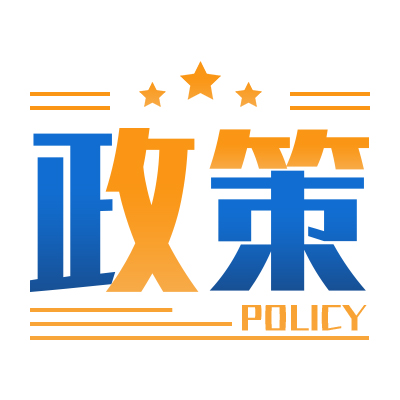 政策

POLICY